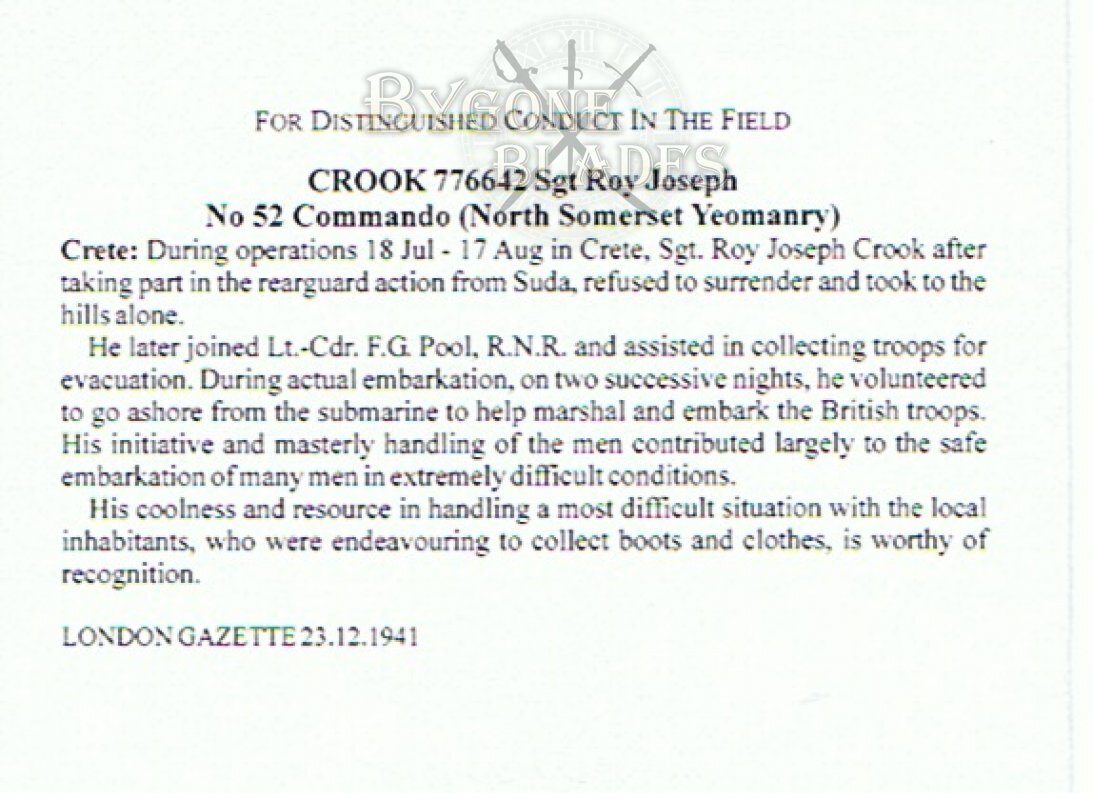 BYGONE BLADES

FOR DISTINGUISHED CONDUCT IN THE FIELD

CROOK 776642 Sgt Roy Joseph
No 52 Commando (North Somerset Yeomanry)

Crete: During operations 18 Jul - 17 Aug in Crete, Sgt. Roy Joseph Crook after taking part in the rearguard action from Suda, refused to surrender and took to the hills alone.

He later joined Lt.-Cdr. F.G. Pool, R.N.R. and assisted in collecting troops for evacuation. During actual embarkation, on two successive nights, he volunteered to go ashore from the submarine to help marshal and embark the British troops. His initiative and masterly handling of the men contributed largely to the safe embarkation of many men in extremely difficult conditions.

His coolness and resource in handling a most difficult situation with the local inhabitants, who were endeavouring to collect boots and clothes, is worthy of recognition.

LONDON GAZETTE 23.12.1941